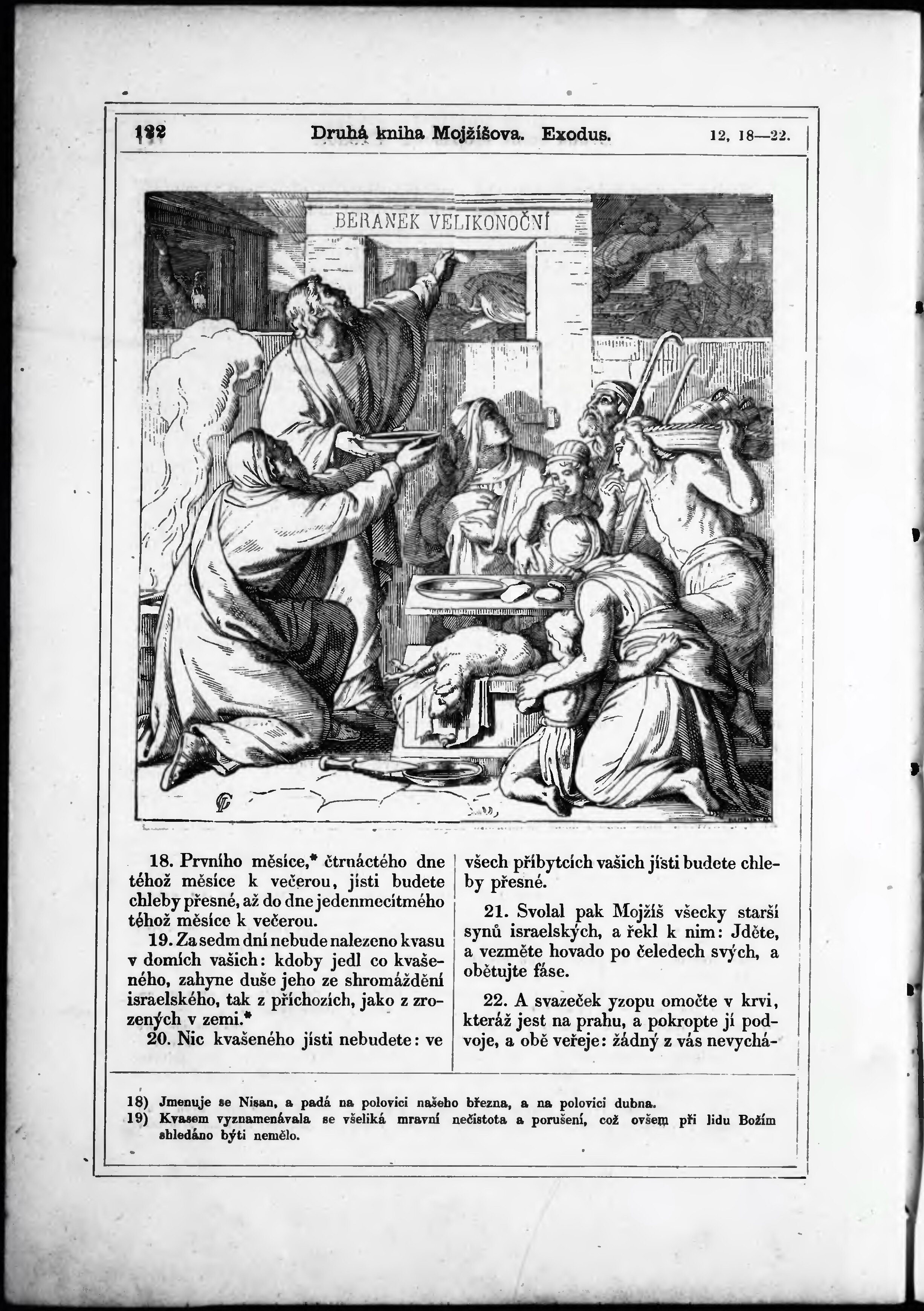 122 Druhá kniha Mojžíšova. Exodus. 12, 18—22.

BERANEK VELIKONOČNÍ

18. Prvního měsíce,* čtrnáctého dne téhož měsíce k večerou, jísti budete chleby přesné, až do dne jedenmecítmého téhož měsíce k večerou.

19. Za sedm dní nebude nalezeno kvasu v domích vašich: kdoby jedl co kvašeného, zahyne duše jeho ze shromáždění israelského, tak z příchozích, jako z zrozených v zemi.*

20. Nic kvašeného jísti nebudete: ve všech příbytcích vašich jísti budete chleby přesné.

21. Svolal pak Mojžíš všecky starší synů israelských, a řekl k nim: Jděte, a vezměte hovado po čeledech svých, a obětujte fáse.

22. A svazeček yzopu omočte v krvi, kteráž jest na prahu, a pokropte jí podvoje, a obě veřeje: žádný z vás nevychá-

18) Jmenuje se Nisan, a padá na polovici našeho března, a na polovici dubna.
19) Kvasem vyznamenávala se všeliká mravní nečistota a porušení, což ovšem při lidu Božím shledáno býti nemělo.